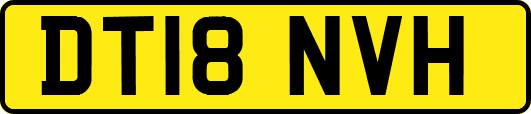 DT18 NVH